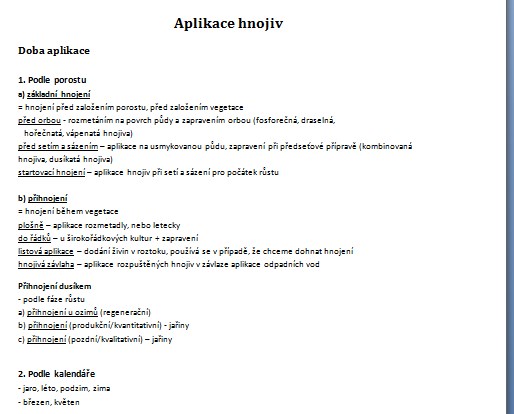 Aplikace hnojiv

Doba aplikace

1. Podle porostu
a) základní hnojení
= hnojení před založením porostu, před založením vegetace
před orbou - rozmetáním na povrch půdy a zapravením orbou (fosforečná, draselná, hořečnatá, vápenatá hnojiva)
před setím a sázením – aplikace na usmykovanou půdu, zapravení při předseťové přípravě (kombinovaná hnojiva, dusíkatá hnojiva)
startovací hnojení – aplikace hnojiv při setí a sázení pro počátek růstu

b) přihnojení
= hnojení během vegetace
plošně – aplikace rozmetadly, nebo letecky
do řádků – u širokořádkových kultur + zapravení
listová aplikace – dodání živin v roztoku, používá se v případě, že chceme dohnat hnojení
hnojivá závlaha – aplikace rozpuštěných hnojiv v závlaze aplikace odpadních vod

Přihnojení dusíkem
- podle fáze růstu
a) přihnojení u ozimů (regenerační)
b) přihnojení (produkční/kvantitativní) - jařiny
c) přihnojení (pozdní/kvalitativní) – jařiny

2. Podle kalendáře
- jaro, léto, podzim, zima
- březen, květen